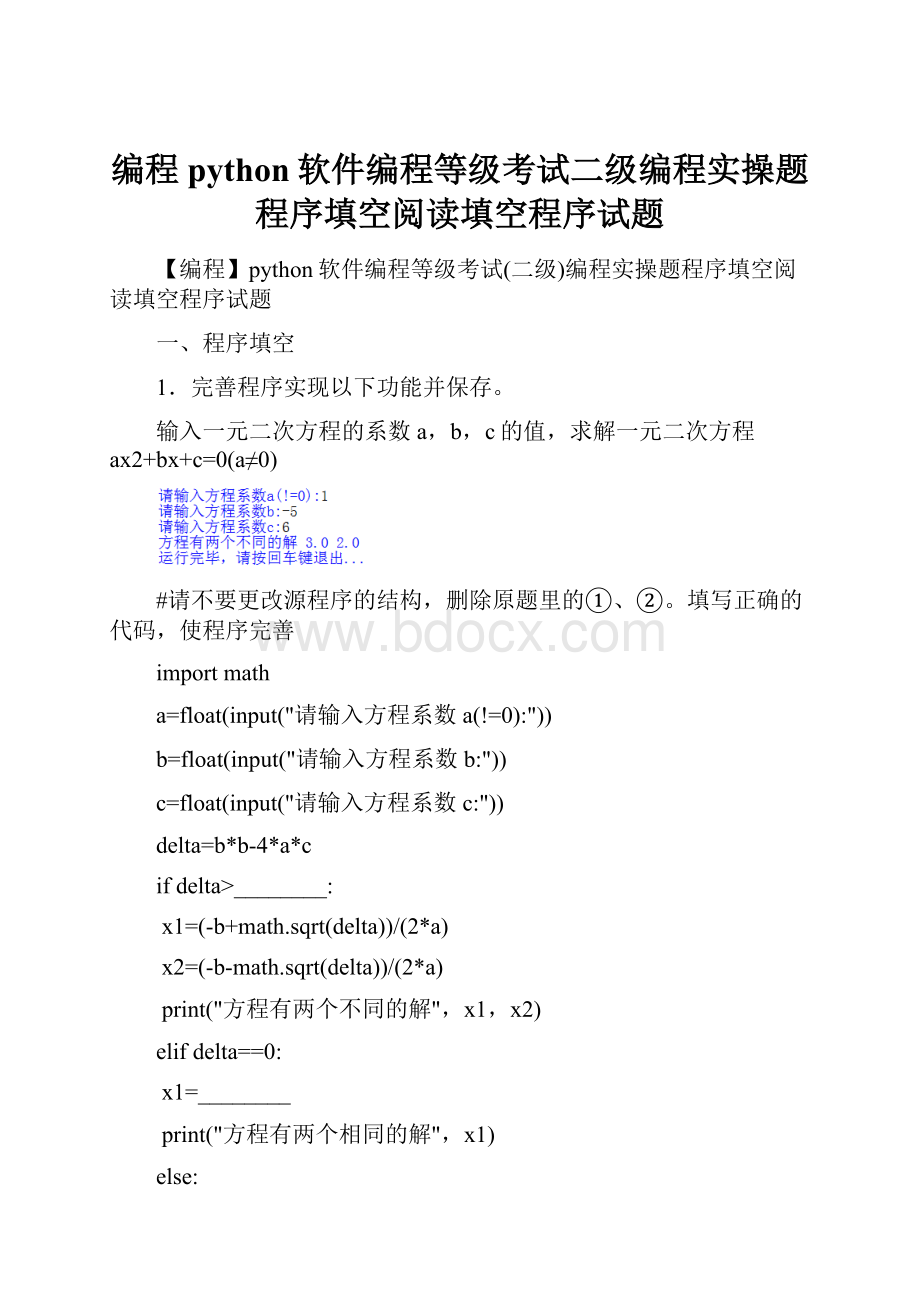 编程 python 软件编程等级考试二级编程实操题程序填空阅读填空程序试题

【编程】python 软件编程等级考试(二级)编程实操题程序填空阅读填空程序试题

一、程序填空

1．完善程序实现以下功能并保存。

输入一元二次方程的系数 a，b，c 的值，求解一元二次方程 ax2+bx+c=0(a≠0)

请输入方程系数a(!=0):1
请输入方程系数b:-5
请输入方程系数c:6
方程有两个不同的解 3.0 2.0
运行完毕，请按回车键退出...

#请不要更改源程序的结构，删除原题里的①、②。填写正确的代码，使程序完善

www.bdocx.com

import math

a=float(input("请输入方程系数 a(!=0):"))

b=float(input("请输入方程系数 b:"))

c=float(input("请输入方程系数 c:"))

delta=b*b-4*a*c

if delta>________:

x1=(-b+math.sqrt(delta))/(2*a)

x2=(-b-math.sqrt(delta))/(2*a)

print("方程有两个不同的解"，x1，x2)

elif delta==0:

x1=________

print("方程有两个相同的解"，x1)

else: